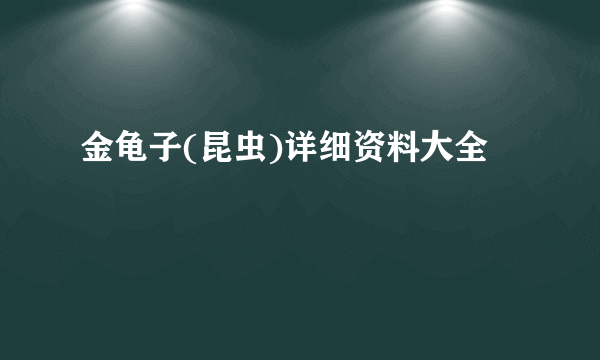 金龟子(昆虫)详细资料大全